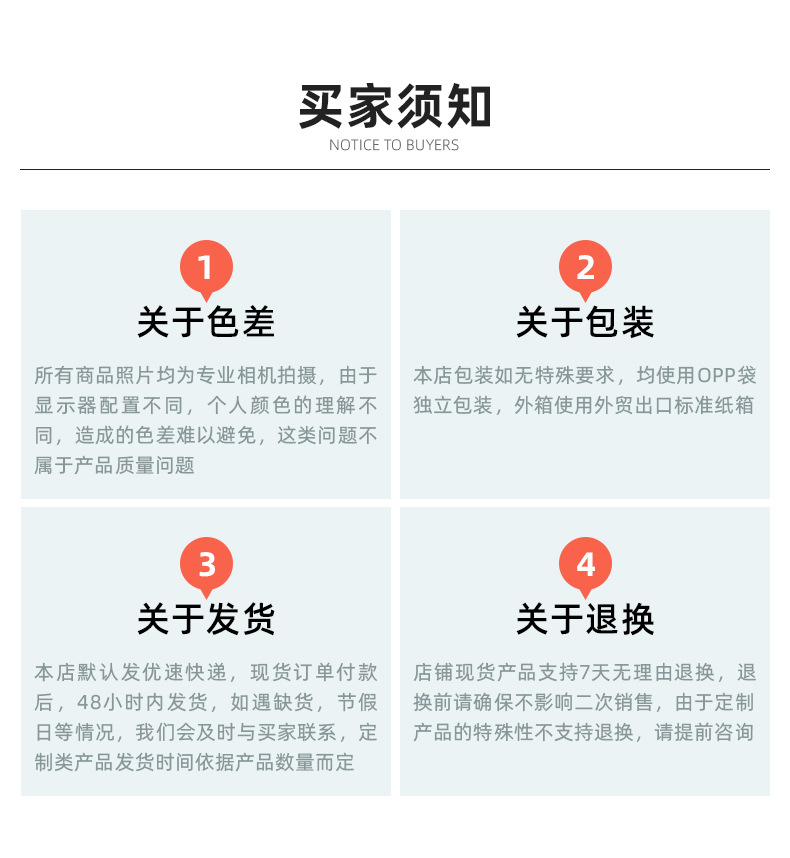 买家须知
NOTICE TO BUYERS

1
关于色差
所有商品照片均为专业相机拍摄，由于显示器配置不同，个人颜色的理解不同，造成的色差难以避免，这类问题不属于产品质量问题

2
关于包装
本店包装如无特殊要求，均使用OPP袋独立包装，外箱使用外贸出口标准纸箱

3
关于发货
本店默认发优速快递，现货订单付款后，48小时内发货，如遇缺货，节假日等情况，我们会及时与买家联系，定制类产品发货时间依据产品数量而定

4
关于退换
店铺现货产品支持7天无理由退换，退换前请确保不影响二次销售，由于定制产品的特殊性不支持退换，请提前咨询